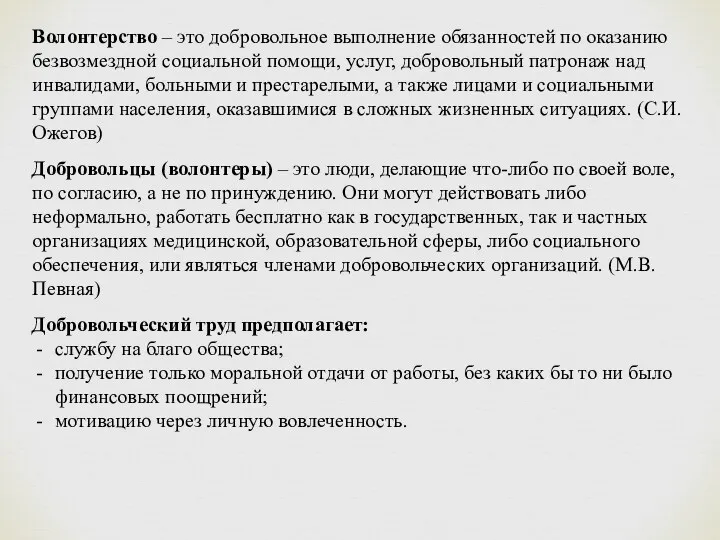 Волонтерство – это добровольное выполнение обязанностей по оказанию безвозмездной социальной помощи, услуг, добровольный патронаж над инвалидами, больными и престарелыми, а также лицами и социальными группами населения, оказавшимися в сложных жизненных ситуациях. (С.И. Ожегов)

Добровольцы (волонтеры) – это люди, делающие что-либо по своей воле, по согласию, а не по принуждению. Они могут действовать либо неформально, работать бесплатно как в государственных, так и частных организациях медицинской, образовательной сферы, либо социального обеспечения, или являться членами добровольческих организаций. (М.В. Певная)

Добровольческий труд предполагает:
- службу на благо общества;
- получение только моральной отдачи от работы, без каких бы то ни было финансовых поощрений;
- мотивацию через личную вовлеченность.